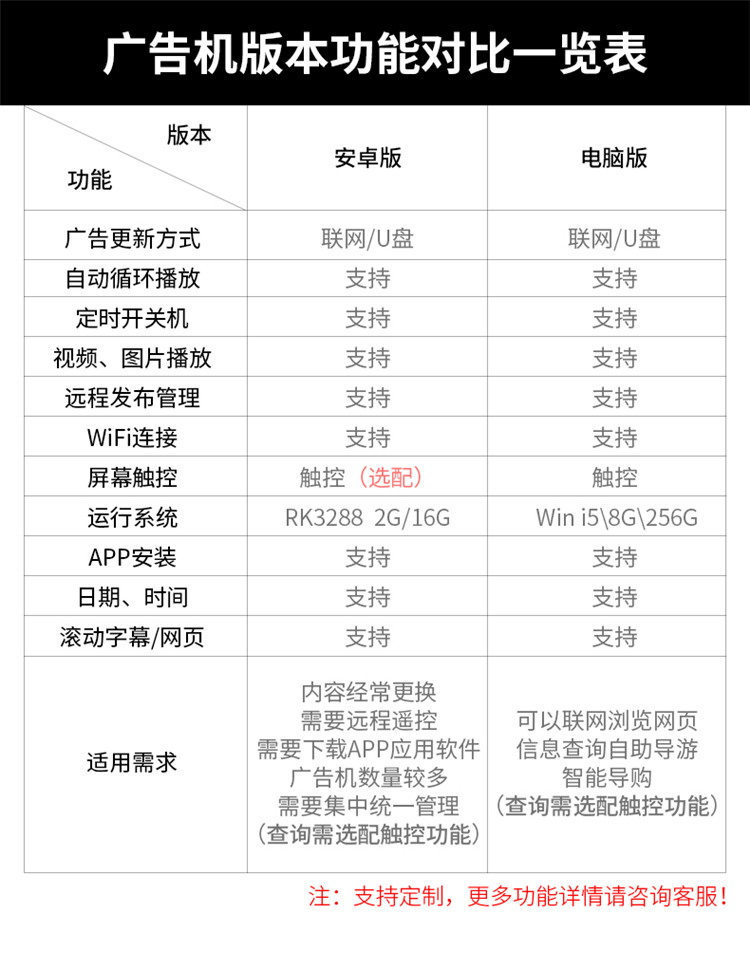 广告机版本功能对比一览表

| 版本 功能 | 安卓版 | 电脑版 |
|---|---|---|
| 广告更新方式 | 联网/U盘 | 联网/U盘 |
| 自动循环播放 | 支持 | 支持 |
| 定时开关机 | 支持 | 支持 |
| 视频、图片播放 | 支持 | 支持 |
| 远程发布管理 | 支持 | 支持 |
| WiFi连接 | 支持 | 支持 |
| 屏幕触控 | 触控（选配） | 触控 |
| 运行系统 | RK3288 2G/16G | Win i5\8G\256G |
| APP安装 | 支持 | 支持 |
| 日期、时间 | 支持 | 支持 |
| 滚动字幕/网页 | 支持 | 支持 |
| 适用需求 | 内容经常更换 需要远程遥控 需要下载APP应用软件 广告机数量较多 需要集中统一管理 （查询需选配触控功能） | 可以联网浏览网页 信息查询自助导游 智能导购 （查询需选配触控功能） |

注：支持定制，更多功能详情请咨询客服！